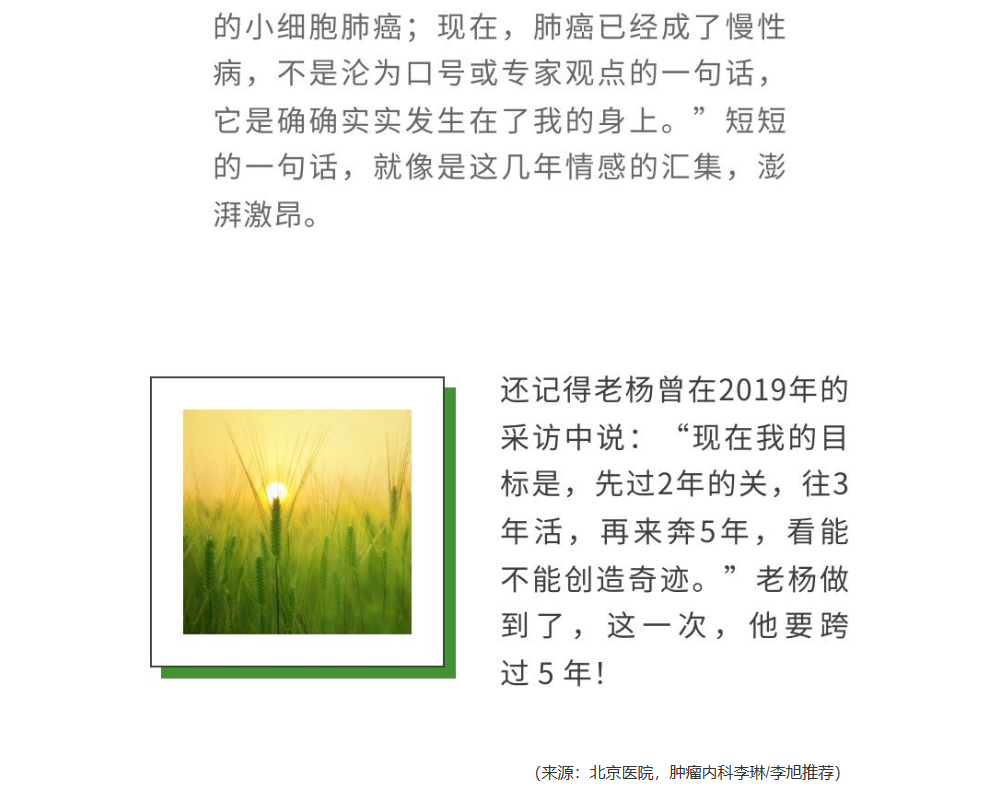 的小细胞肺癌；现在，肺癌已经成了慢性病，不是沦为口号或专家观点的一句话，它是确确实实发生在了我的身上。”短短的一句话，就像是这几年情感的汇集，澎湃激昂。

还记得老杨曾在2019年的采访中说：“现在我的目标是，先过2年的关，往3年活，再来奔5年，看能不能创造奇迹。”老杨做到了，这一次，他要跨过5年！

（来源：北京医院，肿瘤内科李琳/李旭推荐）